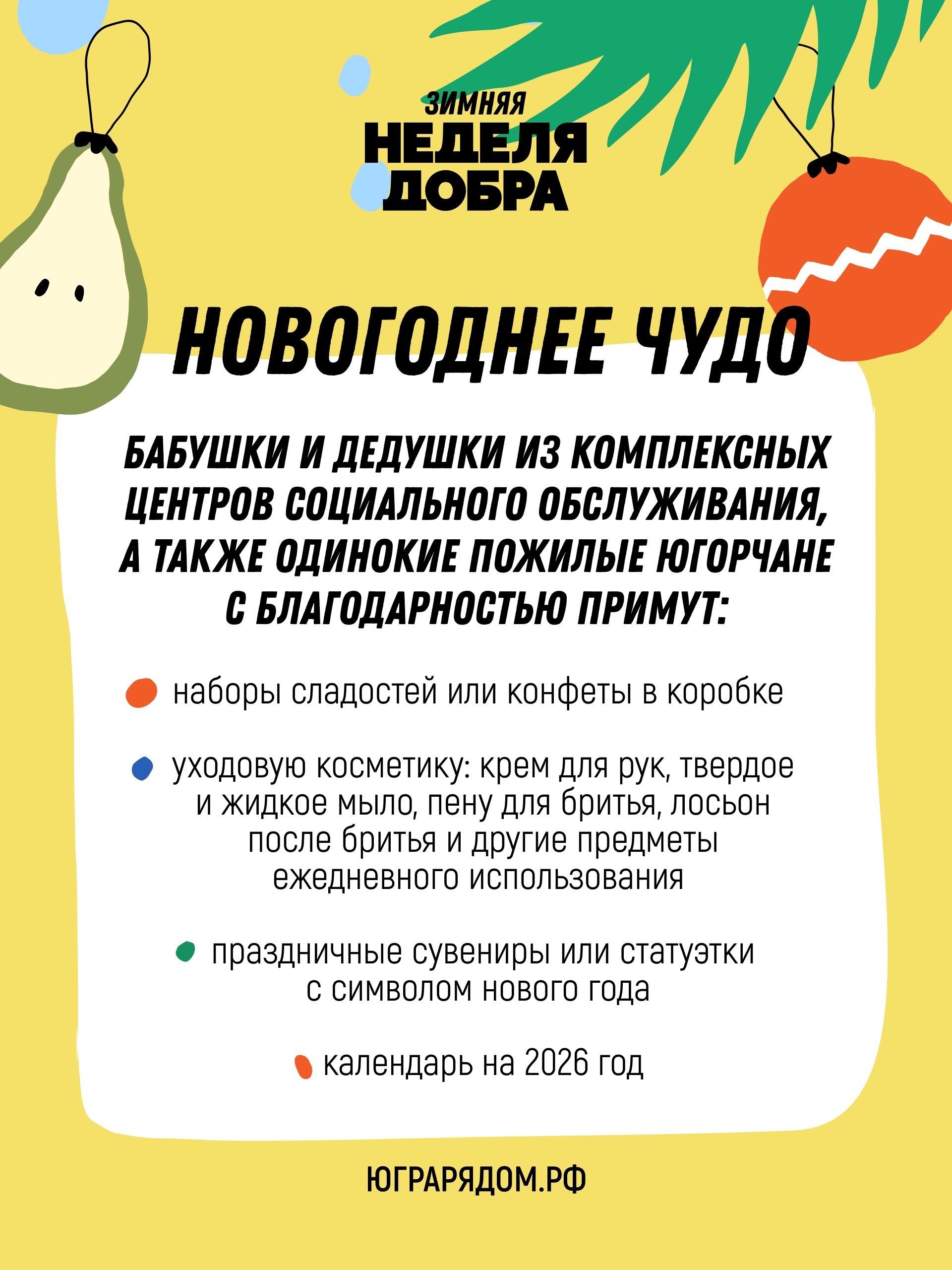 ЗИМНЯЯ
НЕДЕЛЯ
ДОБРА

НОВОГОДНЕЕ ЧУДО

БАБУШКИ И ДЕДУШКИ ИЗ КОМПЛЕКСНЫХ ЦЕНТРОВ СОЦИАЛЬНОГО ОБСЛУЖИВАНИЯ, А ТАКЖЕ ОДИНОКИЕ ПОЖИЛЫЕ ЮГОРЧАНЕ С БЛАГОДАРНОСТЬЮ ПРИМУТ:

• наборы сладостей или конфеты в коробке

• уходовую косметику: крем для рук, твердое и жидкое мыло, пену для бритья, лосьон после бритья и другие предметы ежедневного использования

• праздничные сувениры или статуэтки с символом нового года

• календарь на 2026 год

ЮГРАРЯДОМ.РФ